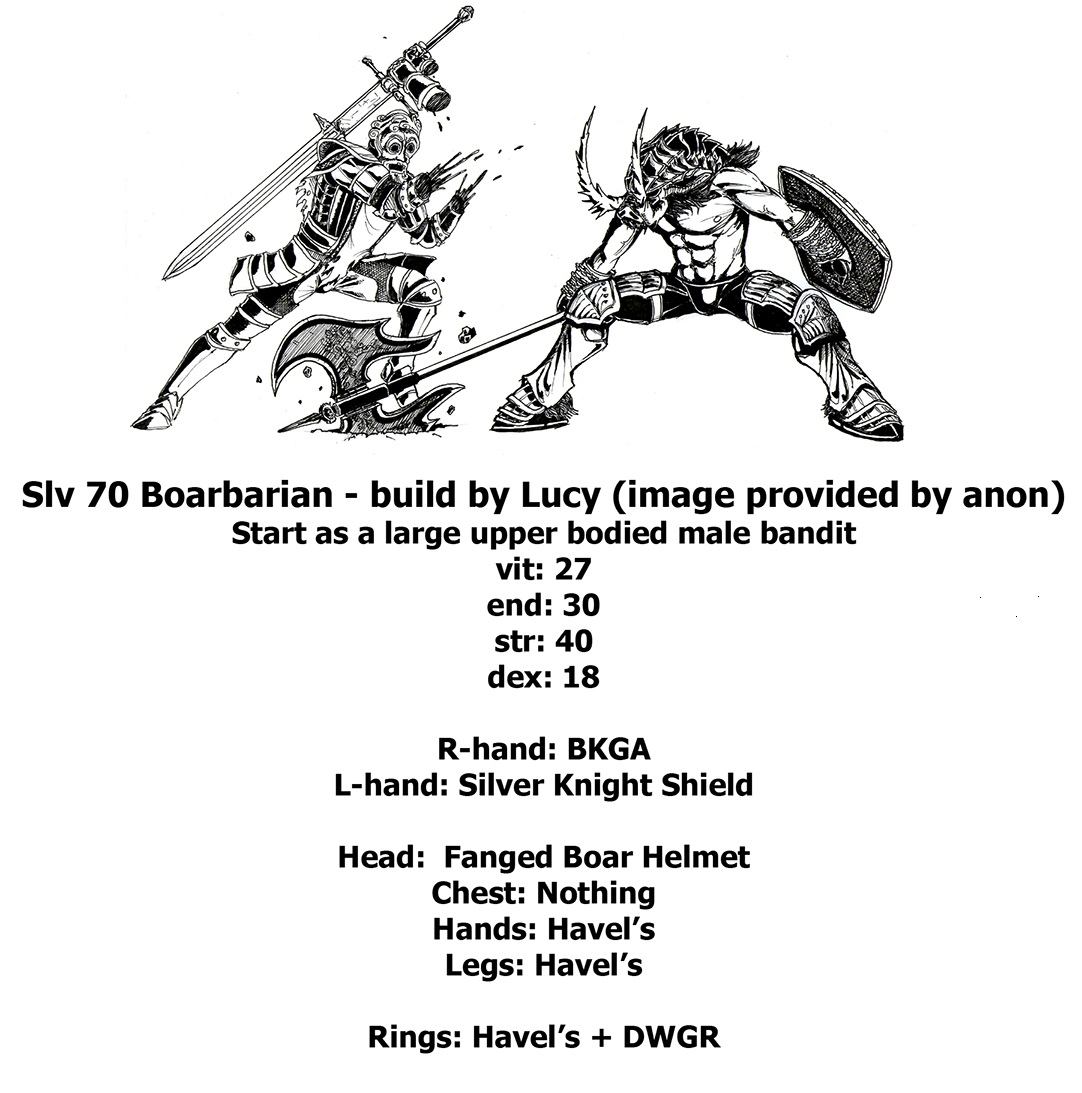 Slv 70 Boarbarian - build by Lucy (image provided by anon)
Start as a large upper bodied male bandit
vit: 27
end: 30
str: 40
dex: 18

R-hand: BKGA
L-hand: Silver Knight Shield

Head: Fanged Boar Helmet
Chest: Nothing
Hands: Havel's
Legs: Havel's

Rings: Havel's + DWGR